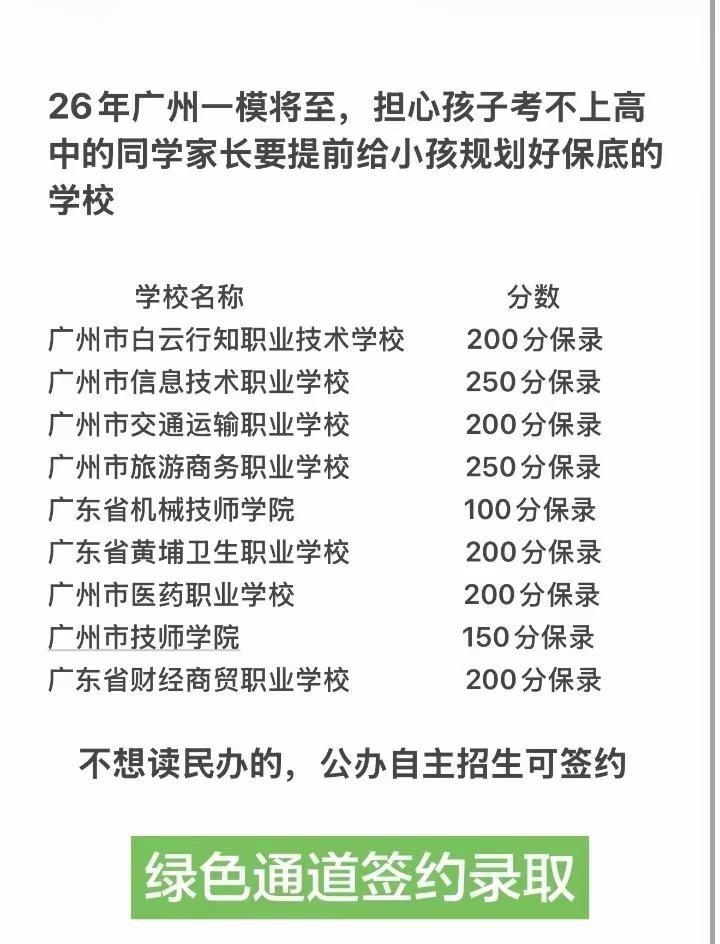 26年广州一模将至，担心孩子考不上高中的同学家长要提前给小孩规划好保底的学校

| 学校名称 | 分数 |
|---|---|
| 广州市白云行知职业技术学校 | 200分保录 |
| 广州市信息技术职业学校 | 250分保录 |
| 广州市交通运输职业学校 | 200分保录 |
| 广州市旅游商务职业学校 | 250分保录 |
| 广东省机械技师学院 | 100分保录 |
| 广东省黄埔卫生职业学校 | 200分保录 |
| 广州市医药职业学校 | 200分保录 |
| 广州市技师学院 | 150分保录 |
| 广东省财经商贸职业学校 | 200分保录 |

不想读民办的，公办自主招生可签约

绿色通道签约录取